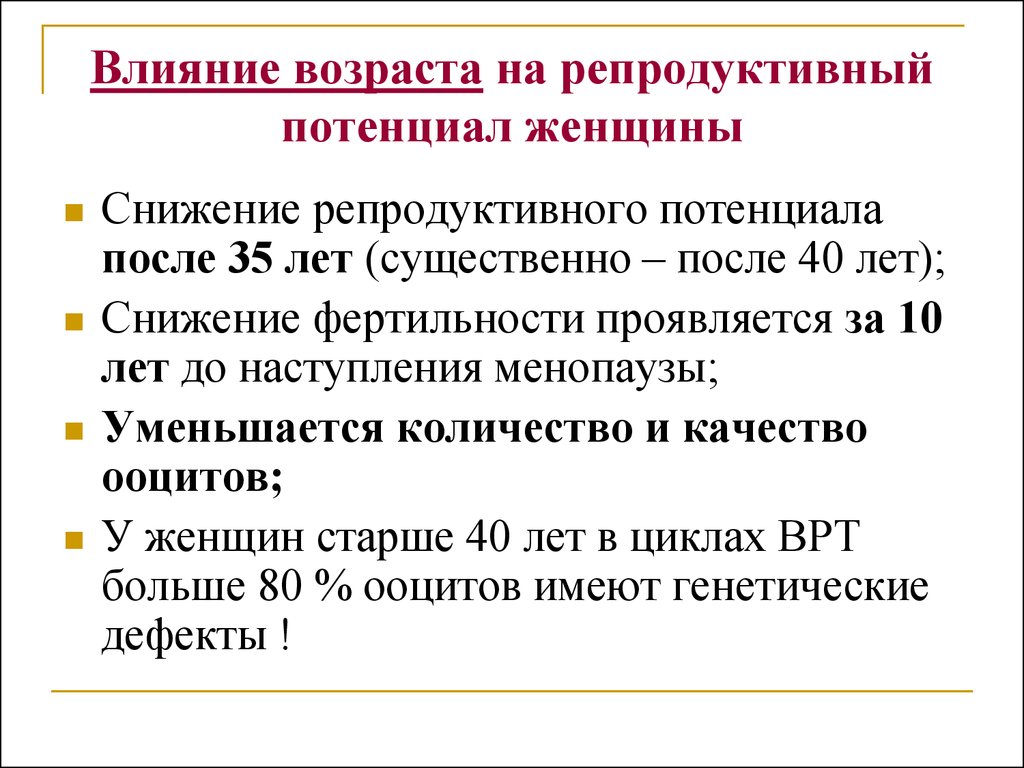 Влияние возраста на репродуктивный потенциал женщины

Снижение репродуктивного потенциала после 35 лет (существенно – после 40 лет);

Снижение фертильности проявляется за 10 лет до наступления менопаузы;

Уменьшается количество и качество ооцитов;

У женщин старше 40 лет в циклах ВРТ больше 80 % ооцитов имеют генетические дефекты !